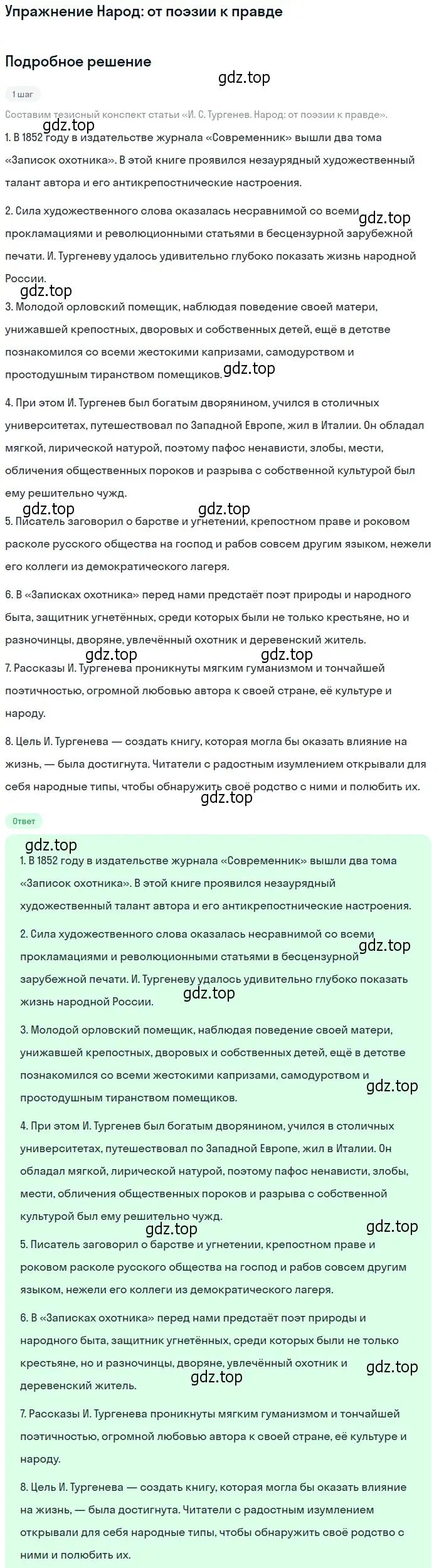 Упражнение Народ: от поэзии к правде

Подробное решение

gdz.top

1 шаг

Составим тезисный конспект статьи «И. С. Тургенев. Народ: от поэзии к правде».

gdz.top

1. В 1852 году в издательстве журнала «Современник» вышли два тома «Записок охотника». В этой книге проявился незаурядный художественный талант автора и его антикрепостнические настроения.

2. Сила художественного слова оказалась несравнимой со всеми прокламациями и революционными статьями в бесцензурной зарубежной печати. И. Тургеневу удалось удивительно глубоко показать жизнь народной России.

gdz.top

gdz.top

3. Молодой орловский помещик, наблюдая поведение своей матери, унижавшей крепостных, дворовых и собственных детей, ещё в детстве познакомился со всеми жестокими капризами, самодурством и простодушным тиранством помещиков.

gdz.top

4. При этом И. Тургенев был богатым дворянином, учился в столичных университетах, путешествовал по Западной Европе, жил в Италии. Он обладал мягкой, лирической натурой, поэтому пафос ненависти, злобы, мести, обличения общественных пороков и разрыва с собственной культурой был ему решительно чужд.

gdz.top gdz.top

5. Писатель заговорил о барстве и угнетении, крепостном праве и роковом расколе русского общества на господ и рабов совсем другим языком, нежели его коллеги из демократического лагеря.

6. В «Записках охотника» перед нами предстаёт поэт природы и народного быта, защитник угнетённых, среди которых были не только крестьяне, но и разночинцы, дворяне, увлечённый охотник и деревенский житель.

gdz.top gdz.top

7. Рассказы И. Тургенева проникнуты мягким гуманизмом и тончайшей поэтичностью, огромной любовью автора к своей стране, её культуре и народу.

8. Цель И. Тургенева — создать книгу, которая могла бы оказать влияние на жизнь, — была достигнута. Читатели с радостным изумлением открывали для себя народные типы, чтобы обнаружить своё родство с ними и полюбить их.

gdz.top

Ответ

gdz.top

1. В 1852 году в издательстве журнала «Современник» вышли два тома «Записок охотника». В этой книге проявился незаурядный художественный талант автора и его антикрепостнические настроения.

2. Сила художественного слова оказалась несравнимой со всеми прокламациями и революционными статьями в бесцензурной зарубежной печати. И. Тургеневу удалось удивительно глубоко показать жизнь народной России.

gdz.top

gdz.top

3. Молодой орловский помещик, наблюдая поведение своей матери, унижавшей крепостных, дворовых и собственных детей, ещё в детстве познакомился со всеми жестокими капризами, самодурством и простодушным тиранством помещиков.

gdz.top

4. При этом И. Тургенев был богатым дворянином, учился в столичных университетах, путешествовал по Западной Европе, жил в Италии. Он обладал мягкой, лирической натурой, поэтому пафос ненависти, злобы, мести, обличения общественных пороков и разрыва с собственной культурой был ему решительно чужд.

gdz.top gdz.top

5. Писатель заговорил о барстве и угнетении, крепостном праве и роковом расколе русского общества на господ и рабов совсем другим языком, нежели его коллеги из демократического лагеря.

6. В «Записках охотника» перед нами предстаёт поэт природы и народного быта, защитник угнетённых, среди которых были не только крестьяне, но и разночинцы, дворяне, увлечённый охотник и деревенский житель.

gdz.top gdz.top

7. Рассказы И. Тургенева проникнуты мягким гуманизмом и тончайшей поэтичностью, огромной любовью автора к своей стране, её культуре и народу.

8. Цель И. Тургенева — создать книгу, которая могла бы оказать влияние на жизнь, — была достигнута. Читатели с радостным изумлением открывали для себя народные типы, чтобы обнаружить своё родство с ними и полюбить их.